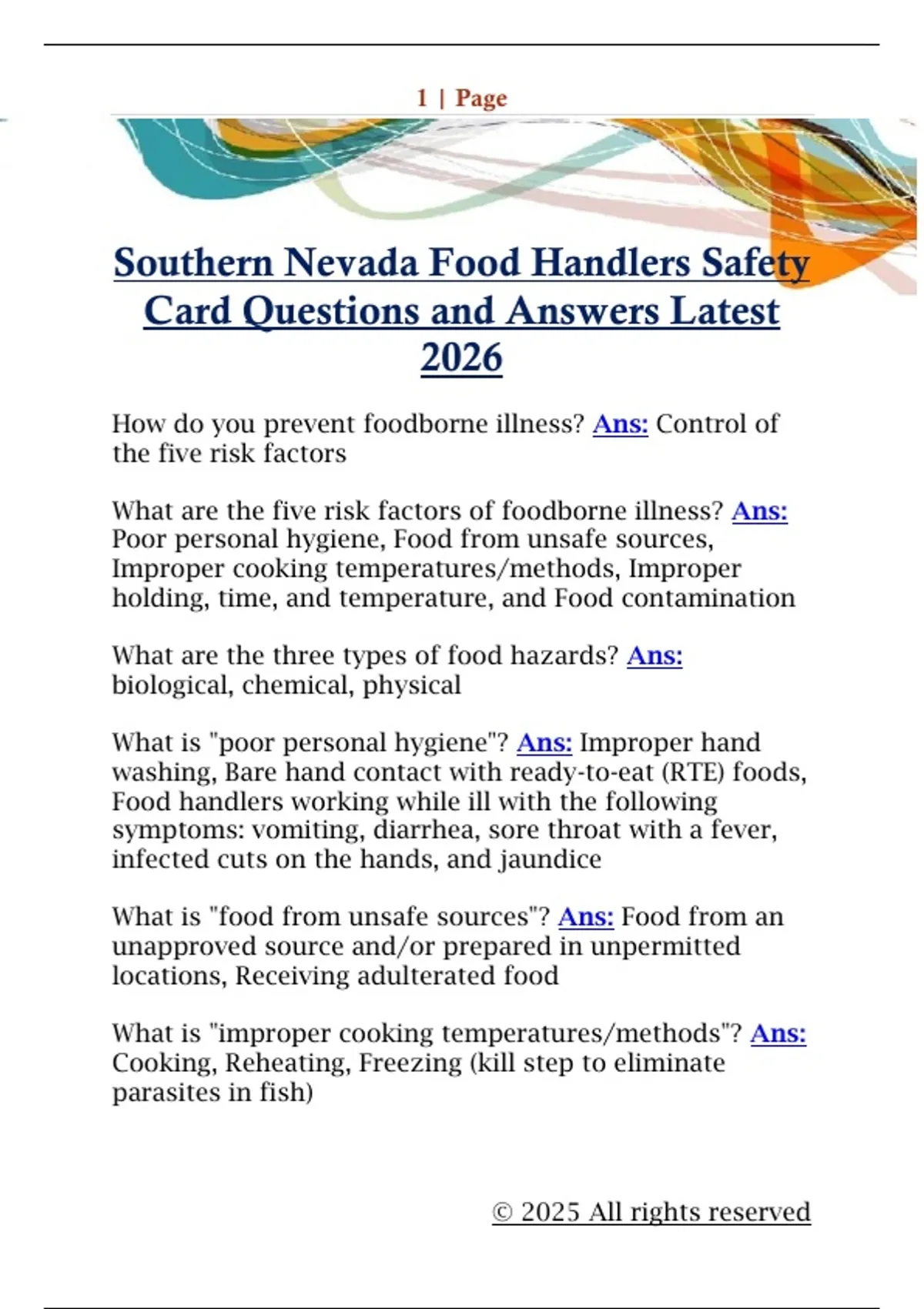 1 | Page

Southern Nevada Food Handlers Safety Card Questions and Answers Latest 2026

How do you prevent foodborne illness? Ans: Control of the five risk factors

What are the five risk factors of foodborne illness? Ans: Poor personal hygiene, Food from unsafe sources, Improper cooking temperatures/methods, Improper holding, time, and temperature, and Food contamination

What are the three types of food hazards? Ans: biological, chemical, physical

What is "poor personal hygiene"? Ans: Improper hand washing, Bare hand contact with ready-to-eat (RTE) foods, Food handlers working while ill with the following symptoms: vomiting, diarrhea, sore throat with a fever, infected cuts on the hands, and jaundice

What is "food from unsafe sources"? Ans: Food from an unapproved source and/or prepared in unpermitted locations, Receiving adulterated food

What is "improper cooking temperatures/methods"? Ans: Cooking, Reheating, Freezing (kill step to eliminate parasites in fish)

© 2025 All rights reserved